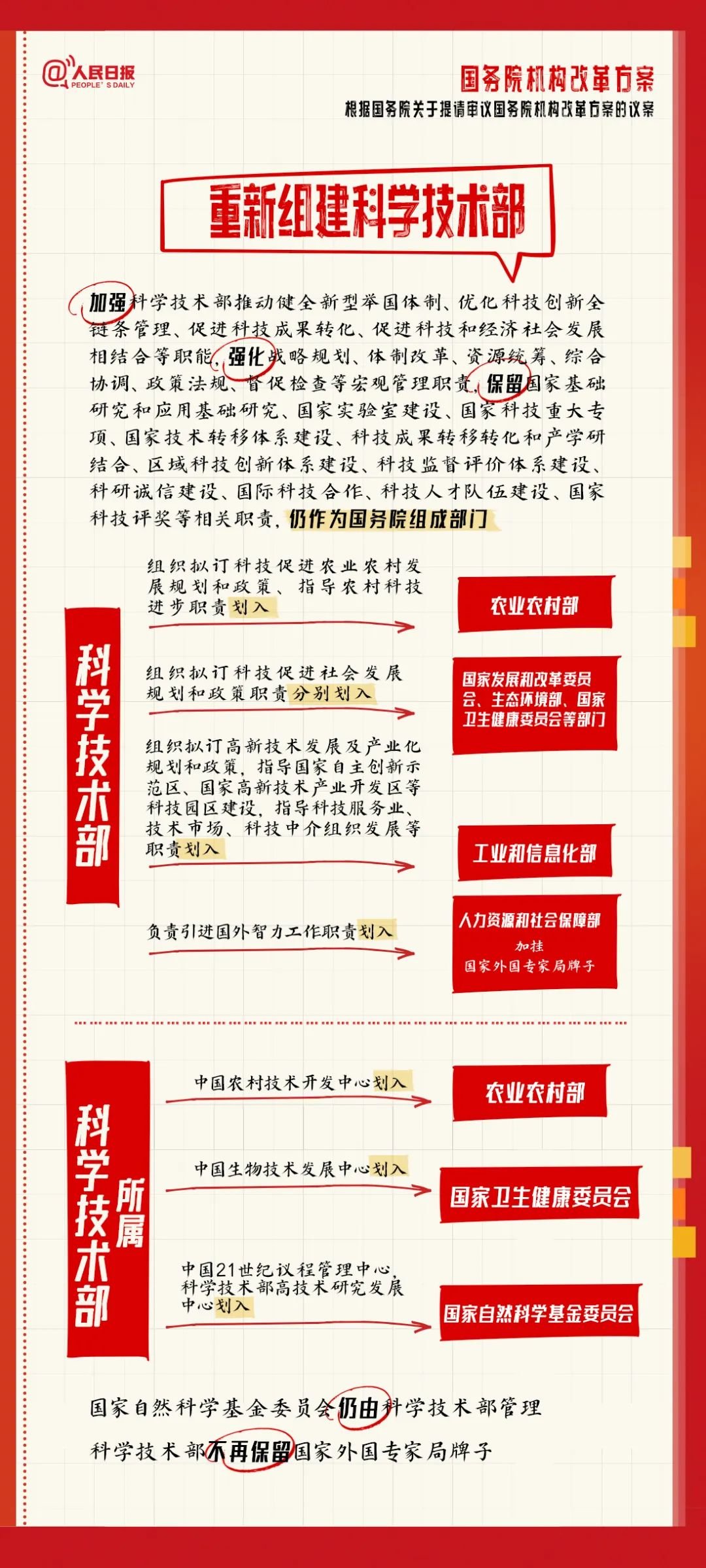 @人民日报
PEOPLE'S DAILY

国务院机构改革方案
根据国务院关于提请审议国务院机构改革方案的议案

重新组建科学技术部

加强科学技术部推动健全新型举国体制、优化科技创新全链条管理、促进科技成果转化、促进科技和经济社会发展相结合等职能，强化战略规划、体制改革、资源统筹、综合协调、政策法规、督促检查等宏观管理职责，保留国家基础研究和应用基础研究、国家实验室建设、国家科技重大专项、国家技术转移体系建设、科技成果转移转化和产学研结合、区域科技创新体系建设、科技监督评价体系建设、科研诚信建设、国际科技合作、科技人才队伍建设、国家科技评奖等相关职责，仍作为国务院组成部门

科学技术部

组织拟订科技促进农业农村发展规划和政策、指导农村科技进步职责划入

农业农村部

组织拟订科技促进社会发展规划和政策职责分别划入

国家发展和改革委员会、生态环境部、国家卫生健康委员会等部门

组织拟订高新技术发展及产业化规划和政策，指导国家自主创新示范区、国家高新技术产业开发区等科技园区建设，指导科技服务业、技术市场、科技中介组织发展等职责划入

工业和信息化部

负责引进国外智力工作职责划入

人力资源和社会保障部
加挂
国家外国专家局牌子

科学技术部所属

中国农村技术开发中心划入

农业农村部

中国生物技术发展中心划入

国家卫生健康委员会

中国21世纪议程管理中心、科学技术部高技术研究发展中心划入

国家自然科学基金委员会

国家自然科学基金委员会仍由科学技术部管理

科学技术部不再保留国家外国专家局牌子